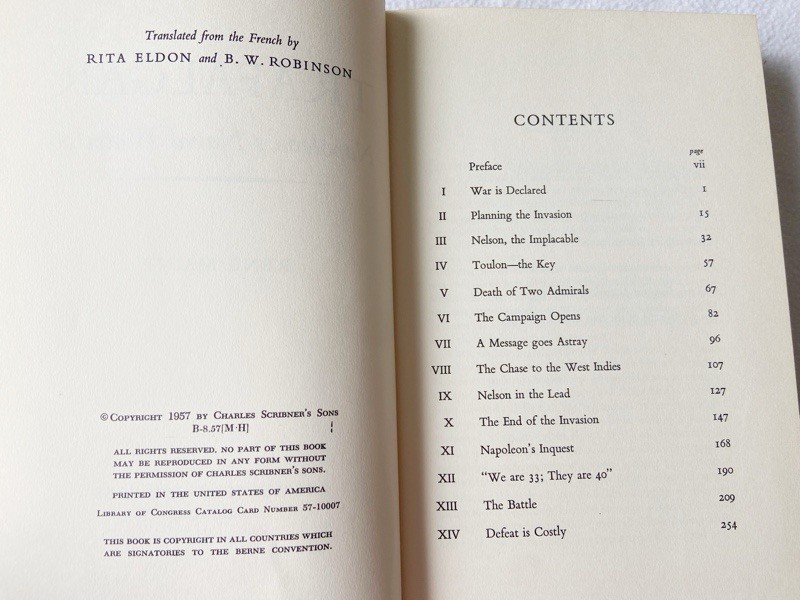 Translated from the French by
RITA ELDON and B. W. ROBINSON

© COPYRIGHT 1957 BY CHARLES SCRIBNER'S SONS
B-8.57[M·H]

ALL RIGHTS RESERVED. NO PART OF THIS BOOK MAY BE REPRODUCED IN ANY FORM WITHOUT THE PERMISSION OF CHARLES SCRIBNER'S SONS.

PRINTED IN THE UNITED STATES OF AMERICA
LIBRARY OF CONGRESS CATALOG CARD NUMBER 57-10007

THIS BOOK IS COPYRIGHT IN ALL COUNTRIES WHICH ARE SIGNATORIES TO THE BERNE CONVENTION.

CONTENTS

| | | page |
|---|---|---|
| | Preface | vii |
| I | War is Declared | 1 |
| II | Planning the Invasion | 15 |
| III | Nelson, the Implacable | 32 |
| IV | Toulon—the Key | 57 |
| V | Death of Two Admirals | 67 |
| VI | The Campaign Opens | 82 |
| VII | A Message goes Astray | 96 |
| VIII | The Chase to the West Indies | 107 |
| IX | Nelson in the Lead | 127 |
| X | The End of the Invasion | 147 |
| XI | Napoleon's Inquest | 168 |
| XII | "We are 33; They are 40" | 190 |
| XIII | The Battle | 209 |
| XIV | Defeat is Costly | 254 |